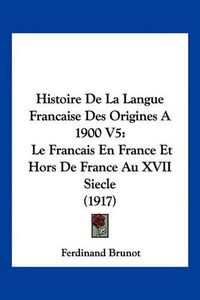 Histoire De La Langue Francaise Des Origines A 1900 V5:
Le Francais En France Et Hors De France Au XVII Siecle
(1917)

Ferdinand Brunot